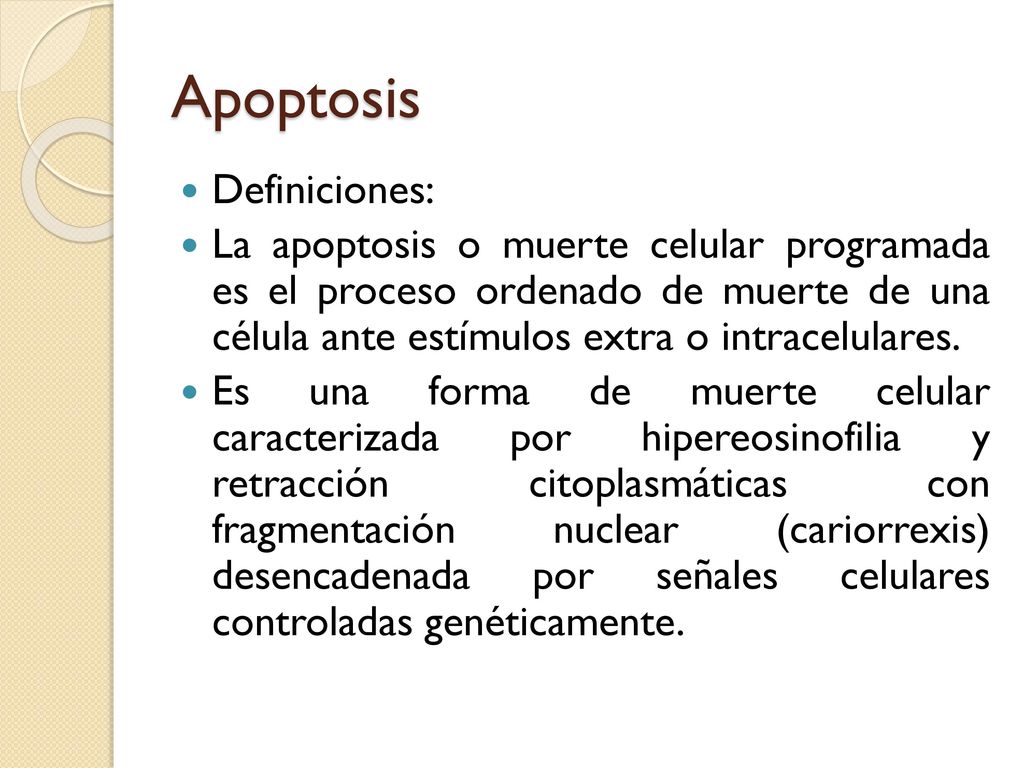 Apoptosis

Definiciones:

La apoptosis o muerte celular programada es el proceso ordenado de muerte de una célula ante estímulos extra o intracelulares.

Es una forma de muerte celular caracterizada por hipereosinofilia y retracción citoplasmáticas con fragmentación nuclear (cariorrexis) desencadenada por señales celulares controladas genéticamente.